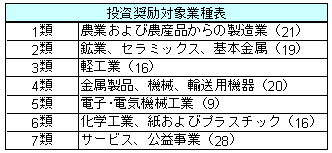 | 投資奨励対象業種表 | |
|---|---|
| 1類 | 農業および農産品からの製造業（21） |
| 2類 | 鉱業、セラミックス、基本金属（19） |
| 3類 | 軽工業（16） |
| 4類 | 金属製品、機械、輸送用機器（20） |
| 5類 | 電子･電気機械工業（9） |
| 6類 | 化学工業、紙およびプラスチック（16） |
| 7類 | サービス、公益事業（28） |